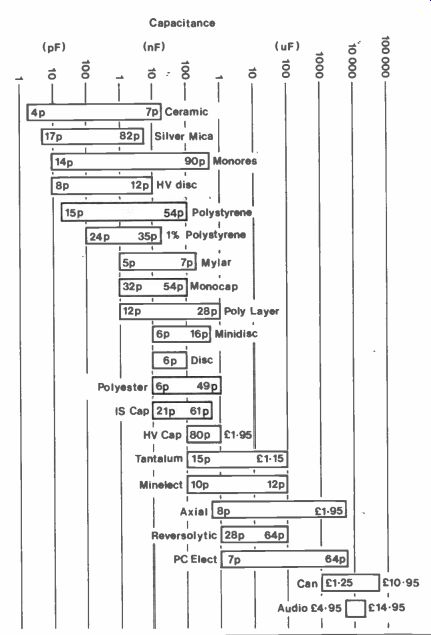 Capacitance

(pF) (nF) (uF)

1 10 100 1 10 100 1 10 100 1000 10 000 100 000

4p 7p Ceramic

17p 82p Silver Mica

14p 90p Monores

8p 12p HV disc

15p 54p Polystyrene

24p 35p 1% Polystyrene

5p 7p Mylar

32p 54p Monocap

12p 28p Poly Layer

6p 16p Minidisc

6p Disc

Polyester 6p 49p

IS Cap 21p 61p

HV Cap 80p £1·95

Tantalum 15p £1·15

Minelect 10p 12p

Axial 8p £1·95

Reversolytic 28p 64p

PC Elect 7p 64p

Can £1·25 £10·95

Audio £4·95 £14·95